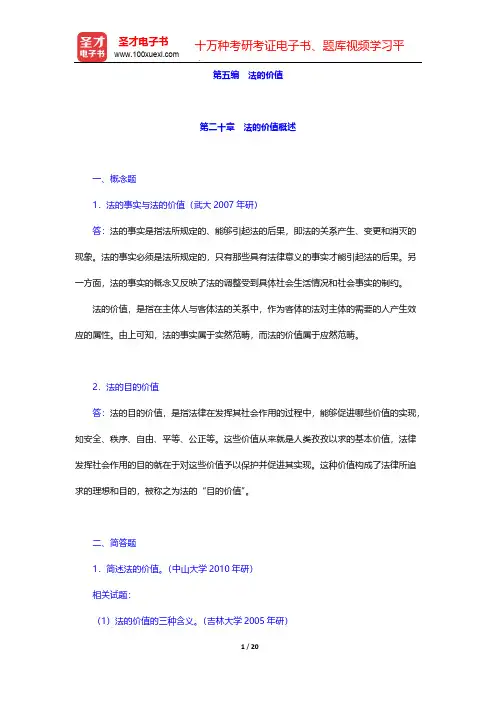 圣才电子书 圣才电子书 www.100xuexi.com 十万种考研考证电子书、题库视频学习平

第五编 法的价值

第二十章 法的价值概述

一、概念题

1．法的事实与法的价值（武大 2007 年研）

答：法的事实是指法所规定的、能够引起法的后果，即法的关系产生、变更和消灭的现象。法的事实必须是法所规定的，只有那些具有法律意义的事实才能引起法的后果。另一方面，法的事实的概念又反映了法的调整受到具体社会生活情况和社会事实的制约。

法的价值，是指在主体人与客体法的关系中，作为客体的法对主体的需要的人产生效应的属性。由上可知，法的事实属于实然范畴，而法的价值属于应然范畴。

2．法的目的价值

答：法的目的价值，是指法律在发挥其社会作用的过程中，能够促进哪些价值的实现，如安全、秩序、自由、平等、公正等。这些价值从来就是人类孜孜以求的基本价值，法律发挥社会作用的目的就在于对这些价值予以保护并促进其实现。这种价值构成了法律所追求的理想和目的，被称之为法的“目的价值”。

二、简答题

1．简述法的价值。（中山大学 2010 年研）

相关试题：

（1）法的价值的三种含义。（吉林大学 2005 年研）

1 / 20